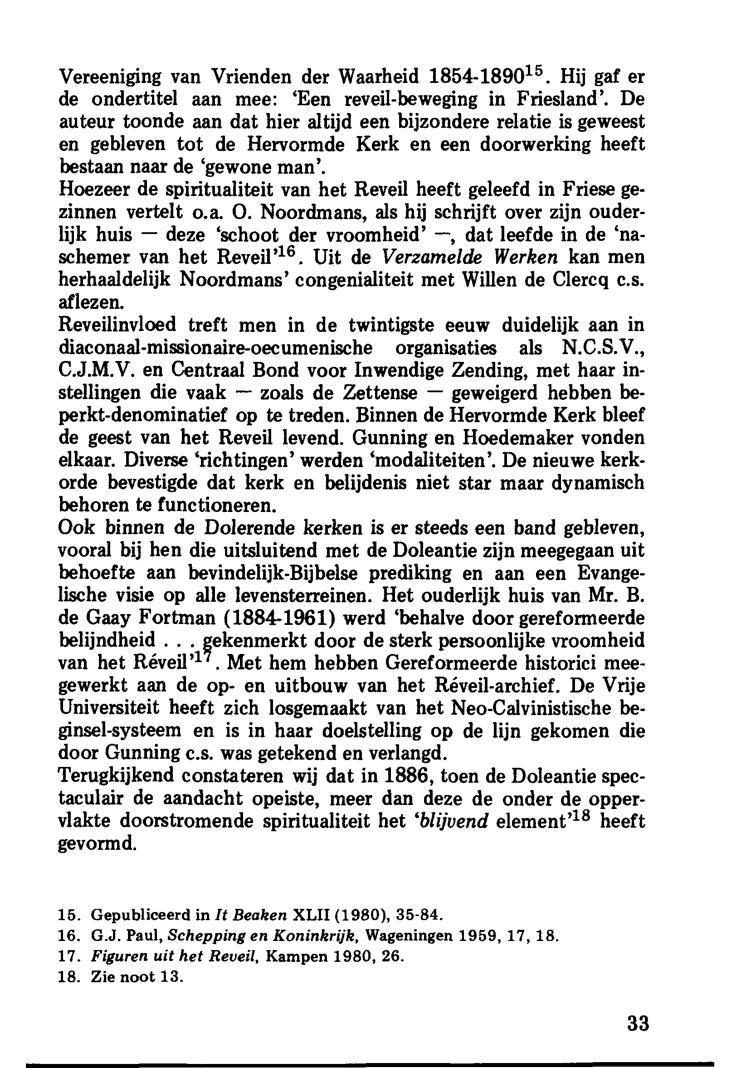 Vereeniging van Vrienden der Waarheid 1854-1890$^{15}$. Hij gaf er de ondertitel aan mee: 'Een reveil-beweging in Friesland'. De auteur toonde aan dat hier altijd een bijzondere relatie is geweest en gebleven tot de Hervormde Kerk en een doorwerking heeft bestaan naar de 'gewone man'.
Hoezeer de spiritualiteit van het Reveil heeft geleefd in Friese gezinnen vertelt o.a. O. Noordmans, als hij schrijft over zijn ouderlijk huis — deze 'schoot der vroomheid' —, dat leefde in de 'naschemer van het Reveil'$^{16}$. Uit de Verzamelde Werken kan men herhaaldelijk Noordmans' congenialiteit met Willen de Clercq c.s. aflezen.
Reveilinvloed treft men in de twintigste eeuw duidelijk aan in diaconaal-missionaire-oecumenische organisaties als N.C.S.V., C.J.M.V. en Centraal Bond voor Inwendige Zending, met haar instellingen die vaak — zoals de Zettense — geweigerd hebben beperkt-denominatief op te treden. Binnen de Hervormde Kerk bleef de geest van het Reveil levend. Gunning en Hoedemaker vonden elkaar. Diverse 'richtingen' werden 'modaliteiten'. De nieuwe kerkorde bevestigde dat kerk en belijdenis niet star maar dynamisch behoren te functioneren.
Ook binnen de Dolerende kerken is er steeds een band gebleven, vooral bij hen die uitsluitend met de Doleantie zijn meegegaan uit behoefte aan bevindelijk-Bijbelse prediking en aan een Evangelische visie op alle levensterreinen. Het ouderlijk huis van Mr. B. de Gaay Fortman (1884-1961) werd 'behalve door gereformeerde belijndheid . . . gekenmerkt door de sterk persoonlijke vroomheid van het Réveil'$^{17}$. Met hem hebben Gereformeerde historici meegewerkt aan de op- en uitbouw van het Réveil-archief. De Vrije Universiteit heeft zich losgemaakt van het Neo-Calvinistische beginsel-systeem en is in haar doelstelling op de lijn gekomen die door Gunning c.s. was getekend en verlangd.
Terugkijkend constateren wij dat in 1886, toen de Doleantie spectaculair de aandacht opeiste, meer dan deze de onder de oppervlakte doorstromende spiritualiteit het 'blijvend element'$^{18}$ heeft gevormd.

15. Gepubliceerd in It Beaken XLII (1980), 35-84.
16. G.J. Paul, Schepping en Koninkrijk, Wageningen 1959, 17, 18.
17. Figuren uit het Reveil, Kampen 1980, 26.
18. Zie noot 13.

33